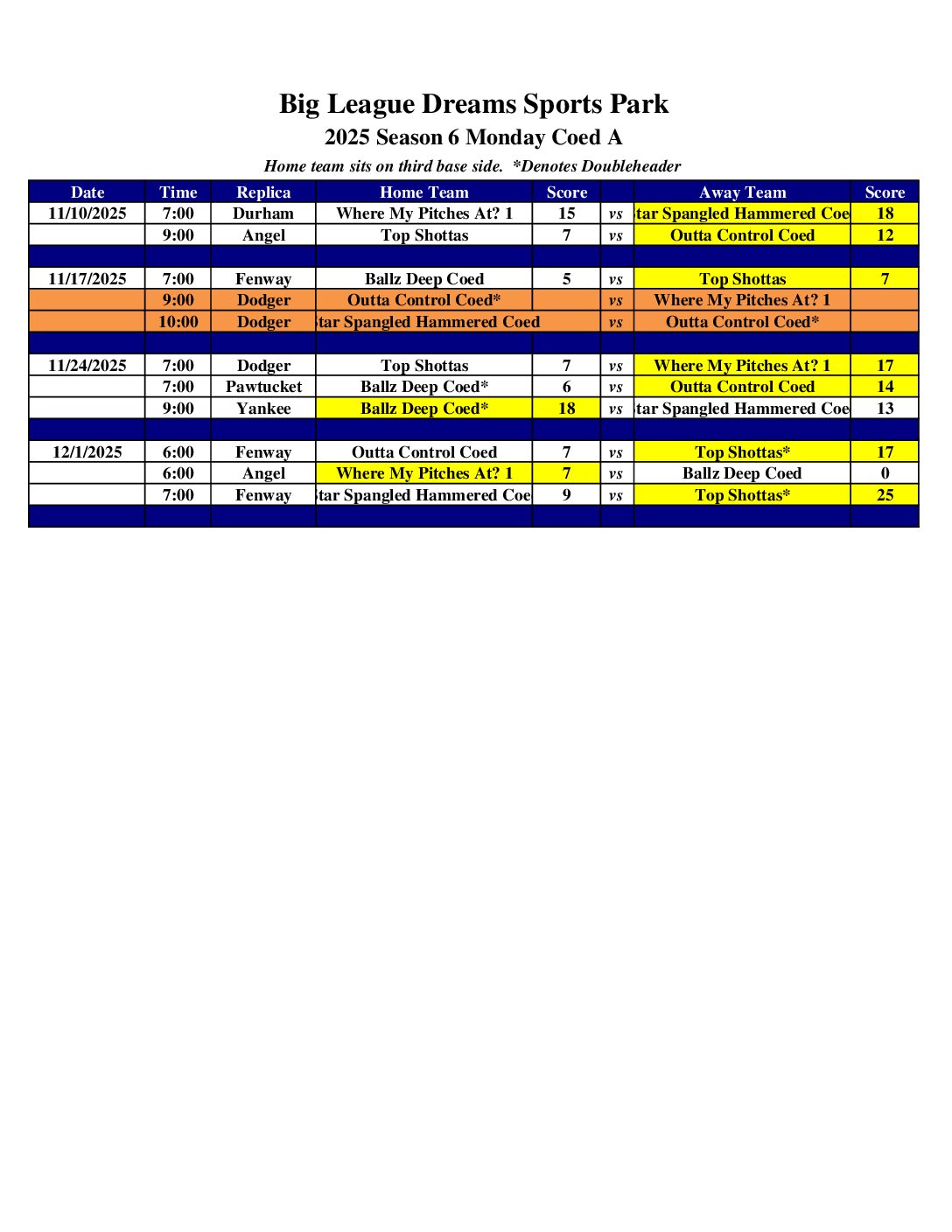 Big League Dreams Sports Park
2025 Season 6 Monday Coed A
Home team sits on third base side. *Denotes Doubleheader

| Date | Time | Replica | Home Team | Score | | Away Team | Score |
|---|---|---|---|---|---|---|---|
| 11/10/2025 | 7:00 | Durham | Where My Pitches At? 1 | 15 | vs | tar Spangled Hammered Coe | 18 |
| | 9:00 | Angel | Top Shottas | 7 | vs | Outta Control Coed | 12 |
| | | | | | | | |
| 11/17/2025 | 7:00 | Fenway | Ballz Deep Coed | 5 | vs | Top Shottas | 7 |
| | 9:00 | Dodger | Outta Control Coed* | | vs | Where My Pitches At? 1 | |
| | 10:00 | Dodger | tar Spangled Hammered Coed | | vs | Outta Control Coed* | |
| | | | | | | | |
| 11/24/2025 | 7:00 | Dodger | Top Shottas | 7 | vs | Where My Pitches At? 1 | 17 |
| | 7:00 | Pawtucket | Ballz Deep Coed* | 6 | vs | Outta Control Coed | 14 |
| | 9:00 | Yankee | Ballz Deep Coed* | 18 | vs | tar Spangled Hammered Coe | 13 |
| | | | | | | | |
| 12/1/2025 | 6:00 | Fenway | Outta Control Coed | 7 | vs | Top Shottas* | 17 |
| | 6:00 | Angel | Where My Pitches At? 1 | 7 | vs | Ballz Deep Coed | 0 |
| | 7:00 | Fenway | tar Spangled Hammered Coe | 9 | vs | Top Shottas* | 25 |
| | | | | | | | |